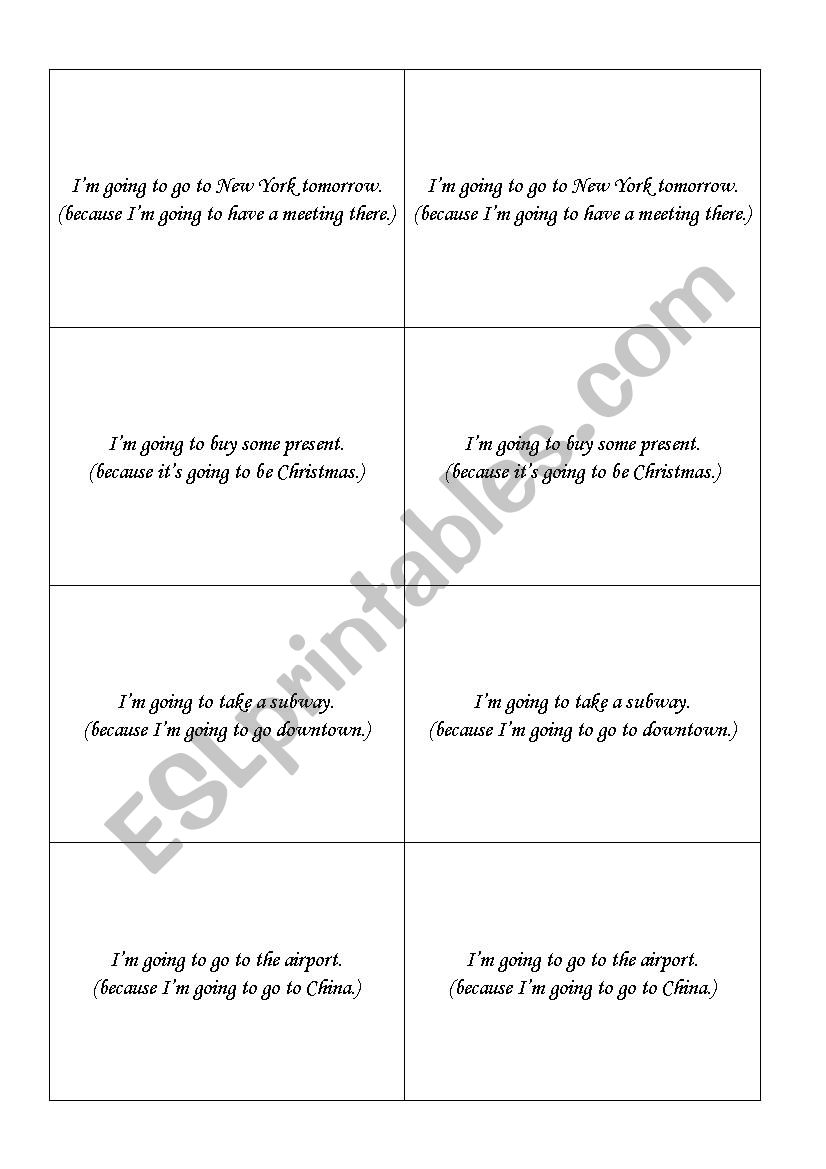 | | |
|---|---|
| I'm going to go to New York tomorrow. (because I'm going to have a meeting there.) | I'm going to go to New York tomorrow. (because I'm going to have a meeting there.) |
| I'm going to buy some present. (because it's going to be Christmas.) | I'm going to buy some present. (because it's going to be Christmas.) |
| I'm going to take a subway. (because I'm going to go downtown.) | I'm going to take a subway. (because I'm going to go to downtown.) |
| I'm going to go to the airport. (because I'm going to go to China.) | I'm going to go to the airport. (because I'm going to go to China.) |

ESLprintables.com